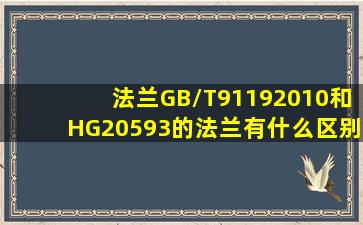 法兰GB/T91192010和HG20593的法兰有什么区别